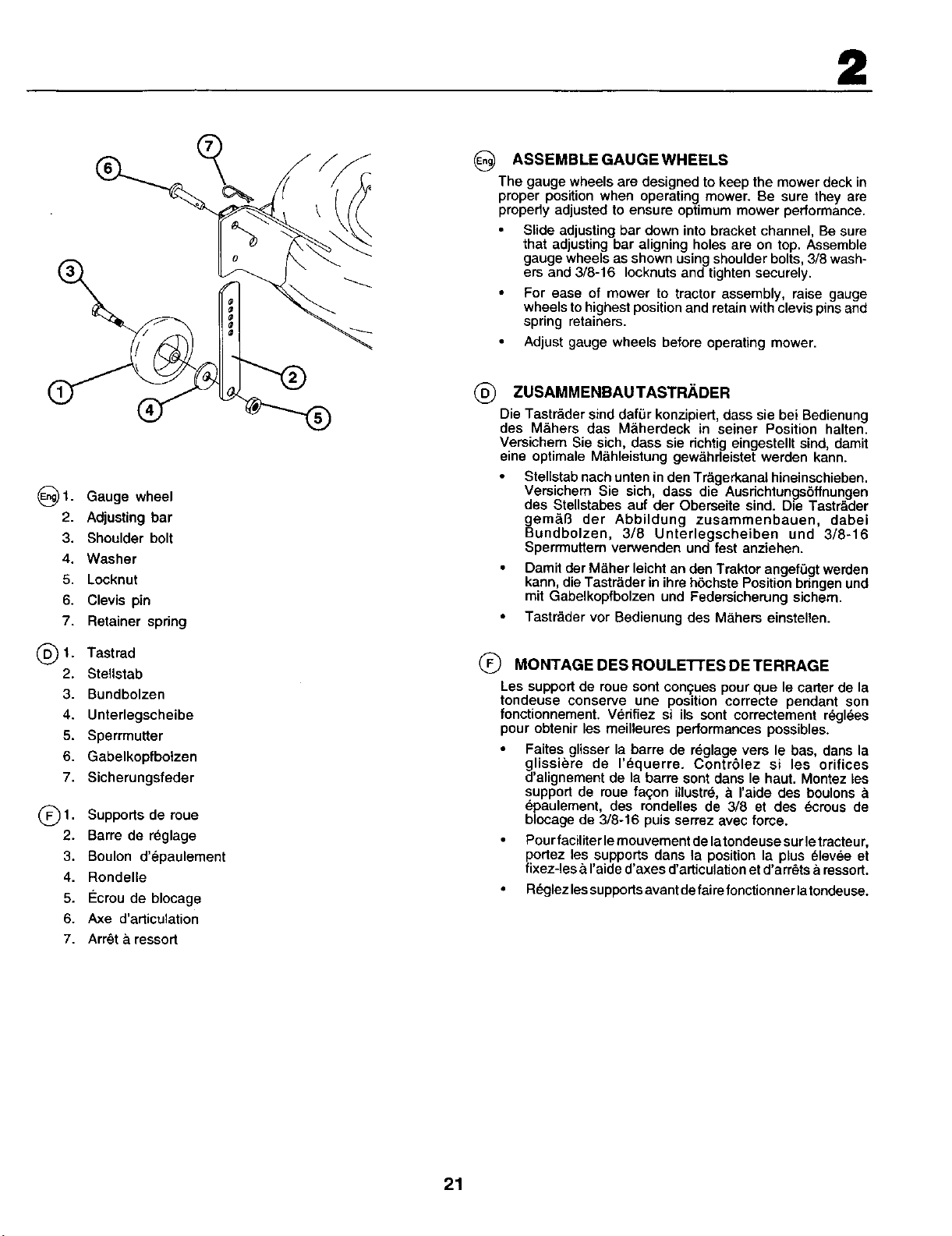 2

7
6
3
1
4
2
5

Eng 1. Gauge wheel
2. Adjusting bar
3. Shoulder bolt
4. Washer
5. Locknut
6. Clevis pin
7. Retainer spring

D 1. Tastrad
2. Stellstab
3. Bundbolzen
4. Unterlegscheibe
5. Sperrmutter
6. Gabelkopfbolzen
7. Sicherungsfeder

F 1. Supports de roue
2. Barre de réglage
3. Boulon d'épaulement
4. Rondelle
5. Écrou de blocage
6. Axe d'articulation
7. Arrêt à ressort

Eng ASSEMBLE GAUGE WHEELS

The gauge wheels are designed to keep the mower deck in proper position when operating mower. Be sure they are properly adjusted to ensure optimum mower performance.

• Slide adjusting bar down into bracket channel, Be sure that adjusting bar aligning holes are on top. Assemble gauge wheels as shown using shoulder bolts, 3/8 washers and 3/8-16 locknuts and tighten securely.

• For ease of mower to tractor assembly, raise gauge wheels to highest position and retain with clevis pins and spring retainers.

• Adjust gauge wheels before operating mower.

D ZUSAMMENBAU TASTRÄDER

Die Tasträder sind dafür konzipiert, dass sie bei Bedienung des Mähers das Mäherdeck in seiner Position halten. Versichern Sie sich, dass sie richtig eingestellt sind, damit eine optimale Mähleistung gewährleistet werden kann.

• Stellstab nach unten in den Trägerkanal hineinschieben. Versichern Sie sich, dass die Ausrichtungsöffnungen des Stellstabes auf der Oberseite sind. Die Tasträder gemäß der Abbildung zusammenbauen, dabei Bundbolzen, 3/8 Unterlegscheiben und 3/8-16 Sperrmuttern verwenden und fest anziehen.

• Damit der Mäher leicht an den Traktor angefügt werden kann, die Tasträder in ihre höchste Position bringen und mit Gabelkopfbolzen und Federsicherung sichern.

• Tasträder vor Bedienung des Mähers einstellen.

F MONTAGE DES ROULETTES DE TERRAGE

Les support de roue sont conçues pour que le carter de la tondeuse conserve une position correcte pendant son fonctionnement. Vérifiez si ils sont correctement réglées pour obtenir les meilleures performances possibles.

• Faites glisser la barre de réglage vers le bas, dans la glissière de l'équerre. Contrôlez si les orifices d'alignement de la barre sont dans le haut. Montez les support de roue façon illustré, à l'aide des boulons à épaulement, des rondelles de 3/8 et des écrous de blocage de 3/8-16 puis serrez avec force.

• Pour faciliter le mouvement de la tondeuse sur le tracteur, portez les supports dans la position la plus élevée et fixez-les à l'aide d'axes d'articulation et d'arrêts à ressort.

• Réglez les supports avant de faire fonctionner la tondeuse.

21